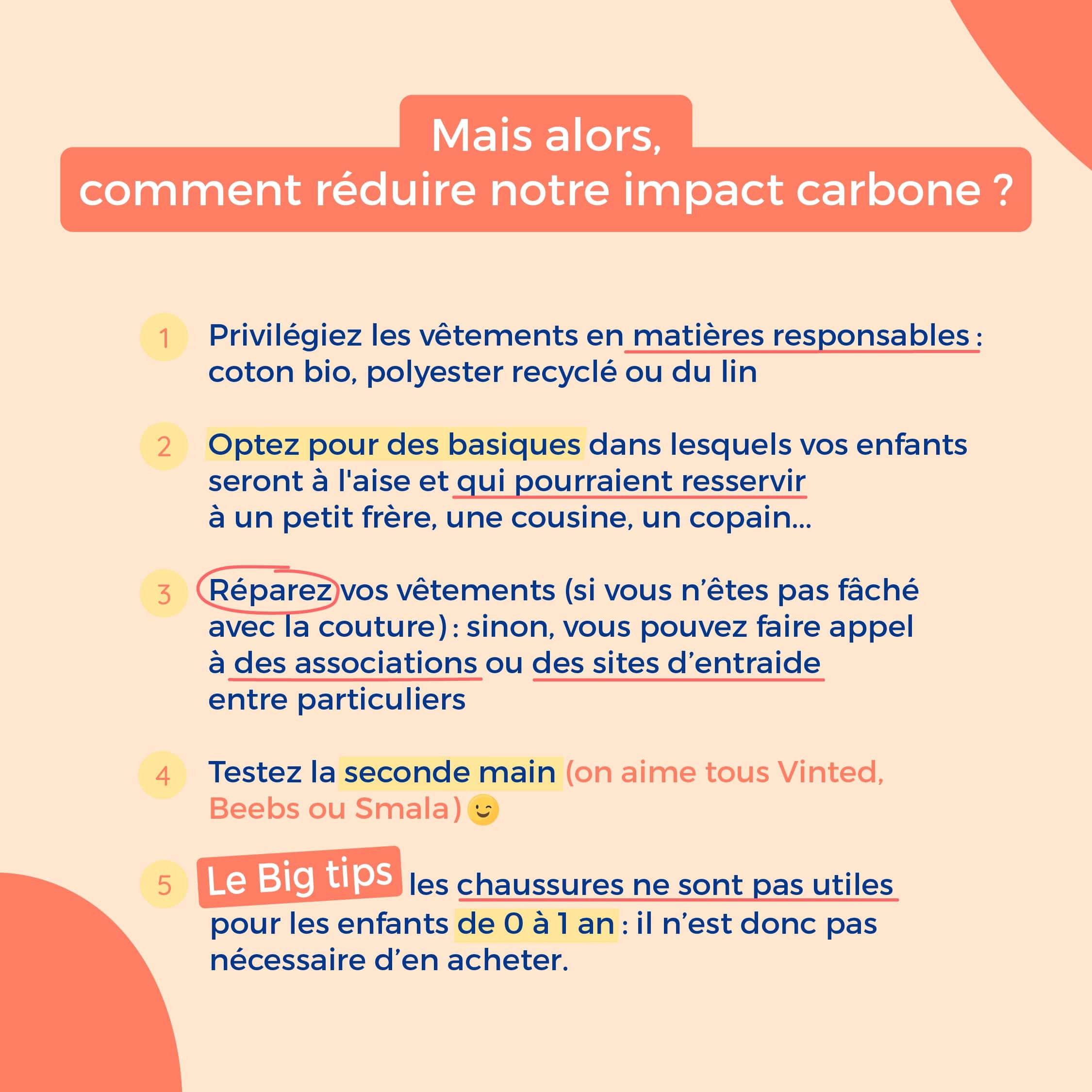 Mais alors,
comment réduire notre impact carbone ?

1 Privilégiez les vêtements en matières responsables : coton bio, polyester recyclé ou du lin

2 Optez pour des basiques dans lesquels vos enfants seront à l'aise et qui pourraient resservir à un petit frère, une cousine, un copain...

3 Réparez vos vêtements (si vous n'êtes pas fâché avec la couture) : sinon, vous pouvez faire appel à des associations ou des sites d'entraide entre particuliers

4 Testez la seconde main (on aime tous Vinted, Beebs ou Smala) 😉

5 Le Big tips les chaussures ne sont pas utiles pour les enfants de 0 à 1 an : il n'est donc pas nécessaire d'en acheter.